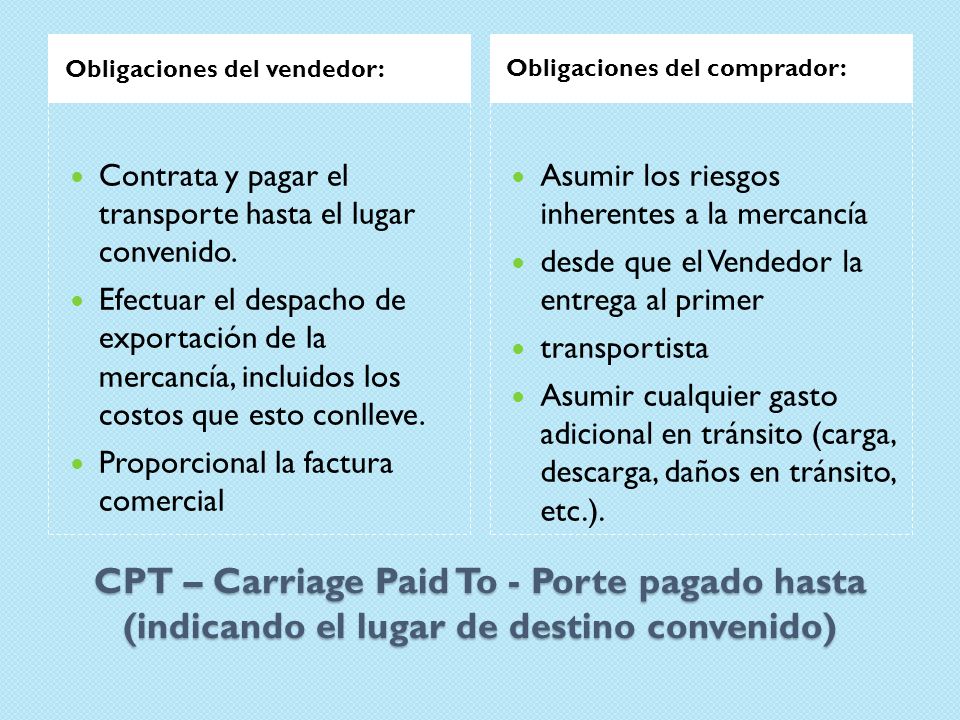 Obligaciones del vendedor:

- Contrata y pagar el transporte hasta el lugar convenido.
- Efectuar el despacho de exportación de la mercancía, incluidos los costos que esto conlleve.
- Proporcional la factura comercial

Obligaciones del comprador:

- Asumir los riesgos inherentes a la mercancía
- desde que el Vendedor la entrega al primer
- transportista
- Asumir cualquier gasto adicional en tránsito (carga, descarga, daños en tránsito, etc.).

CPT – Carriage Paid To - Porte pagado hasta (indicando el lugar de destino convenido)